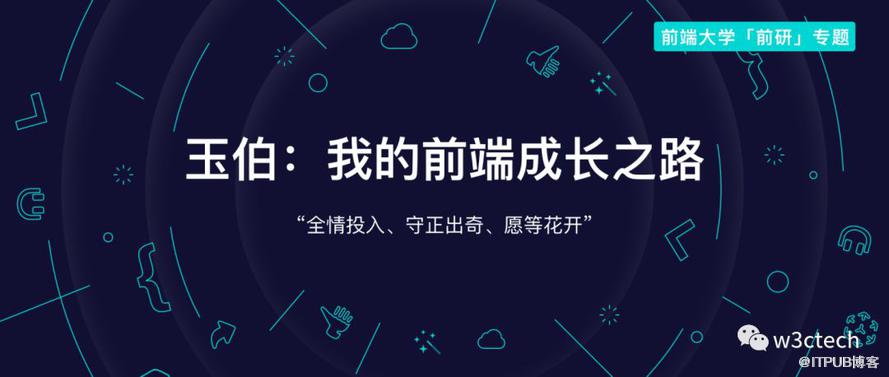 前端大学「前研」专题

玉伯：我的前端成长之路

“全情投入、守正出奇、愿等花开”

w3ctech
@ITPUB博客